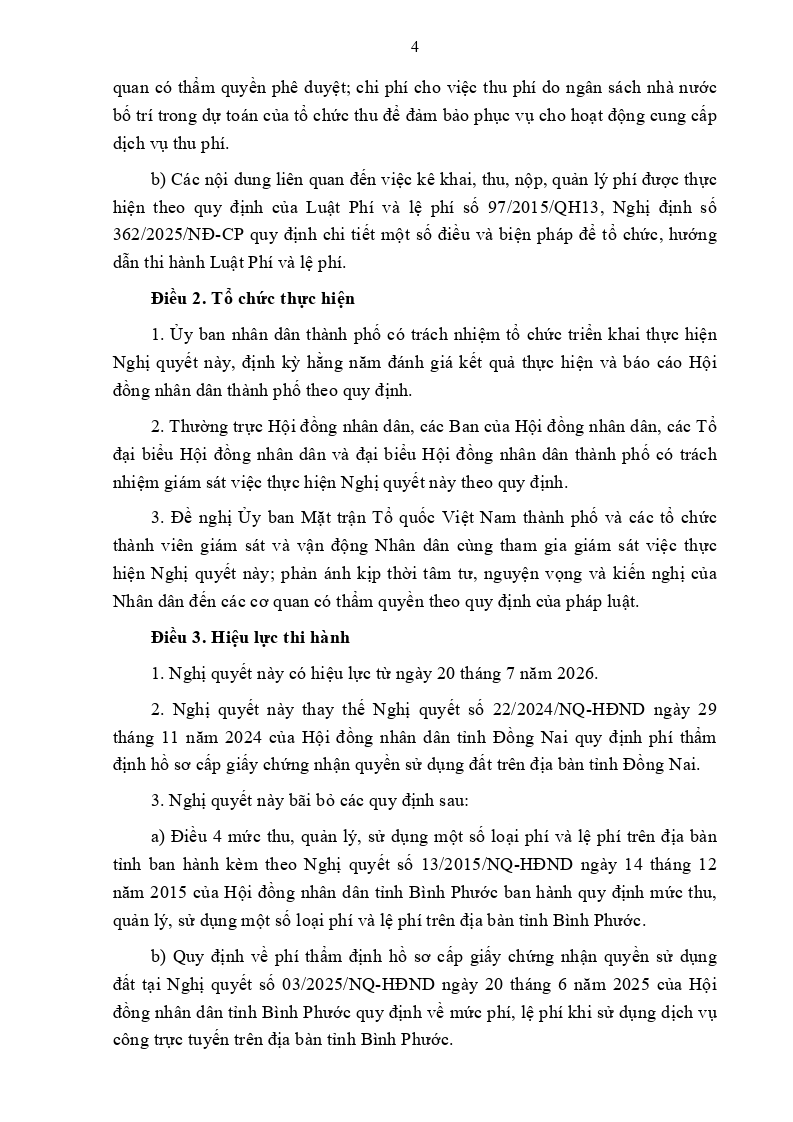 4

quan có thẩm quyền phê duyệt; chi phí cho việc thu phí do ngân sách nhà nước bố trí trong dự toán của tổ chức thu để đảm bảo phục vụ cho hoạt động cung cấp dịch vụ thu phí.

b) Các nội dung liên quan đến việc kê khai, thu, nộp, quản lý phí được thực hiện theo quy định của Luật Phí và lệ phí số 97/2015/QH13, Nghị định số 362/2025/NĐ-CP quy định chi tiết một số điều và biện pháp để tổ chức, hướng dẫn thi hành Luật Phí và lệ phí.

Điều 2. Tổ chức thực hiện

1. Ủy ban nhân dân thành phố có trách nhiệm tổ chức triển khai thực hiện Nghị quyết này, định kỳ hằng năm đánh giá kết quả thực hiện và báo cáo Hội đồng nhân dân thành phố theo quy định.

2. Thường trực Hội đồng nhân dân, các Ban của Hội đồng nhân dân, các Tổ đại biểu Hội đồng nhân dân và đại biểu Hội đồng nhân dân thành phố có trách nhiệm giám sát việc thực hiện Nghị quyết này theo quy định.

3. Đề nghị Ủy ban Mặt trận Tổ quốc Việt Nam thành phố và các tổ chức thành viên giám sát và vận động Nhân dân cùng tham gia giám sát việc thực hiện Nghị quyết này; phản ánh kịp thời tâm tư, nguyện vọng và kiến nghị của Nhân dân đến các cơ quan có thẩm quyền theo quy định của pháp luật.

Điều 3. Hiệu lực thi hành

1. Nghị quyết này có hiệu lực từ ngày 20 tháng 7 năm 2026.

2. Nghị quyết này thay thế Nghị quyết số 22/2024/NQ-HĐND ngày 29 tháng 11 năm 2024 của Hội đồng nhân dân tỉnh Đồng Nai quy định phí thẩm định hồ sơ cấp giấy chứng nhận quyền sử dụng đất trên địa bàn tỉnh Đồng Nai.

3. Nghị quyết này bãi bỏ các quy định sau:

a) Điều 4 mức thu, quản lý, sử dụng một số loại phí và lệ phí trên địa bàn tỉnh ban hành kèm theo Nghị quyết số 13/2015/NQ-HĐND ngày 14 tháng 12 năm 2015 của Hội đồng nhân dân tỉnh Bình Phước ban hành quy định mức thu, quản lý, sử dụng một số loại phí và lệ phí trên địa bàn tỉnh Bình Phước.

b) Quy định về phí thẩm định hồ sơ cấp giấy chứng nhận quyền sử dụng đất tại Nghị quyết số 03/2025/NQ-HĐND ngày 20 tháng 6 năm 2025 của Hội đồng nhân dân tỉnh Bình Phước quy định về mức phí, lệ phí khi sử dụng dịch vụ công trực tuyến trên địa bàn tỉnh Bình Phước.